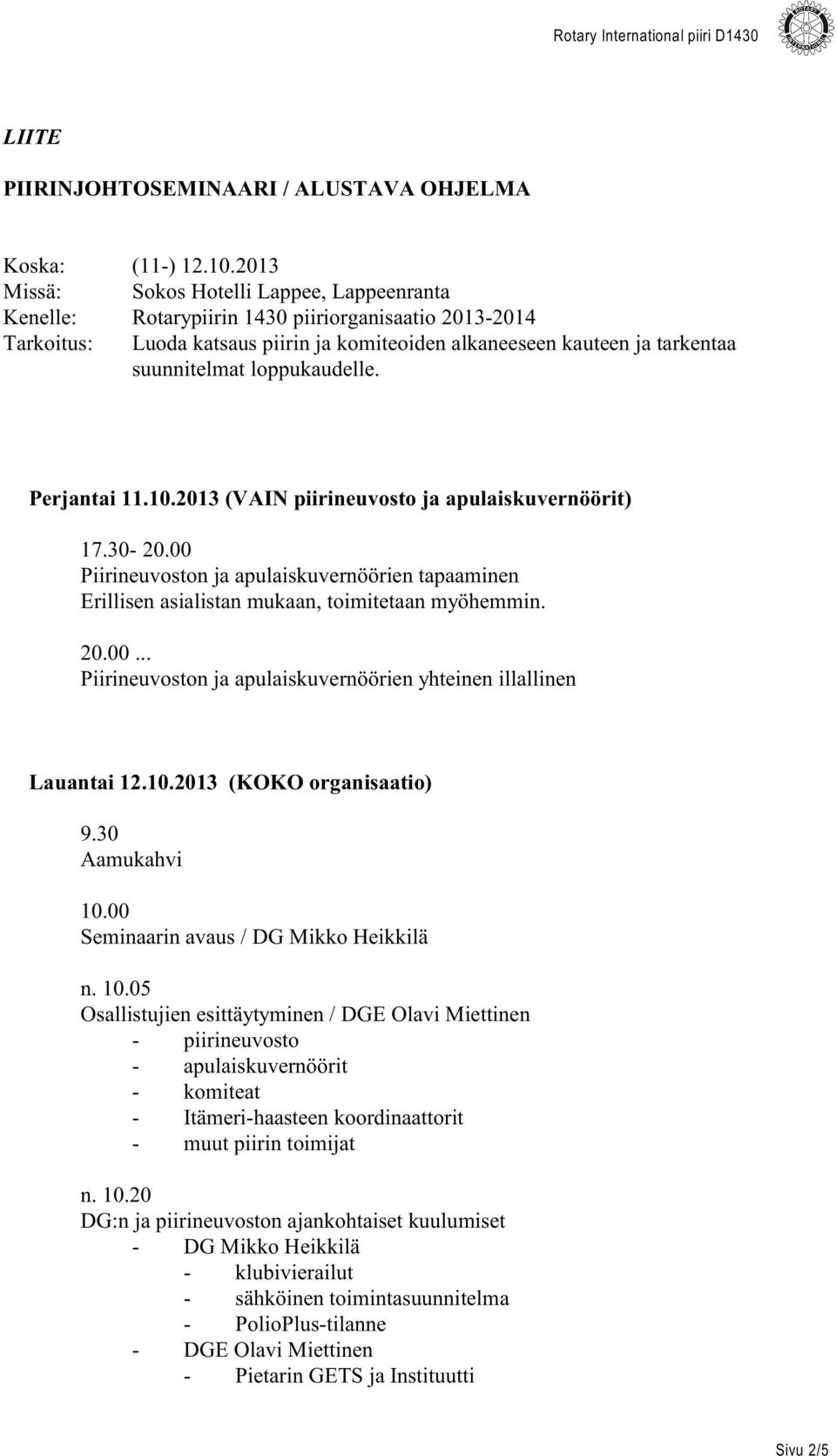 Rotary International piiri D1430

LIITE

PIIRINJOHTOSEMINAARI / ALUSTAVA OHJELMA

Koska: (11-) 12.10.2013
Missä: Sokos Hotelli Lappee, Lappeenranta
Kenelle: Rotarypiirin 1430 piiriorganisaatio 2013-2014
Tarkoitus: Luoda katsaus piirin ja komiteoiden alkaneeseen kauteen ja tarkentaa suunnitelmat loppukaudelle.

Perjantai 11.10.2013 (VAIN piirineuvosto ja apulaiskuvernöörit)

17.30- 20.00
Piirineuvoston ja apulaiskuvernöörien tapaaminen
Erillisen asialistan mukaan, toimitetaan myöhemmin.

20.00 ...
Piirineuvoston ja apulaiskuvernöörien yhteinen illallinen

Lauantai 12.10.2013 (KOKO organisaatio)

9.30
Aamukahvi

10.00
Seminaarin avaus / DG Mikko Heikkilä

n. 10.05
Osallistujien esittäytyminen / DGE Olavi Miettinen
- piirineuvosto
- apulaiskuvernöörit
- komiteat
- Itämeri-haasteen koordinaattorit
- muut piirin toimijat

n. 10.20
DG:n ja piirineuvoston ajankohtaiset kuulumiset
- DG Mikko Heikkilä
- klubivierailut
- sähköinen toimintasuunnitelma
- PolioPlus-tilanne
- DGE Olavi Miettinen
- Pietarin GETS ja Instituutti

Sivu 2/5